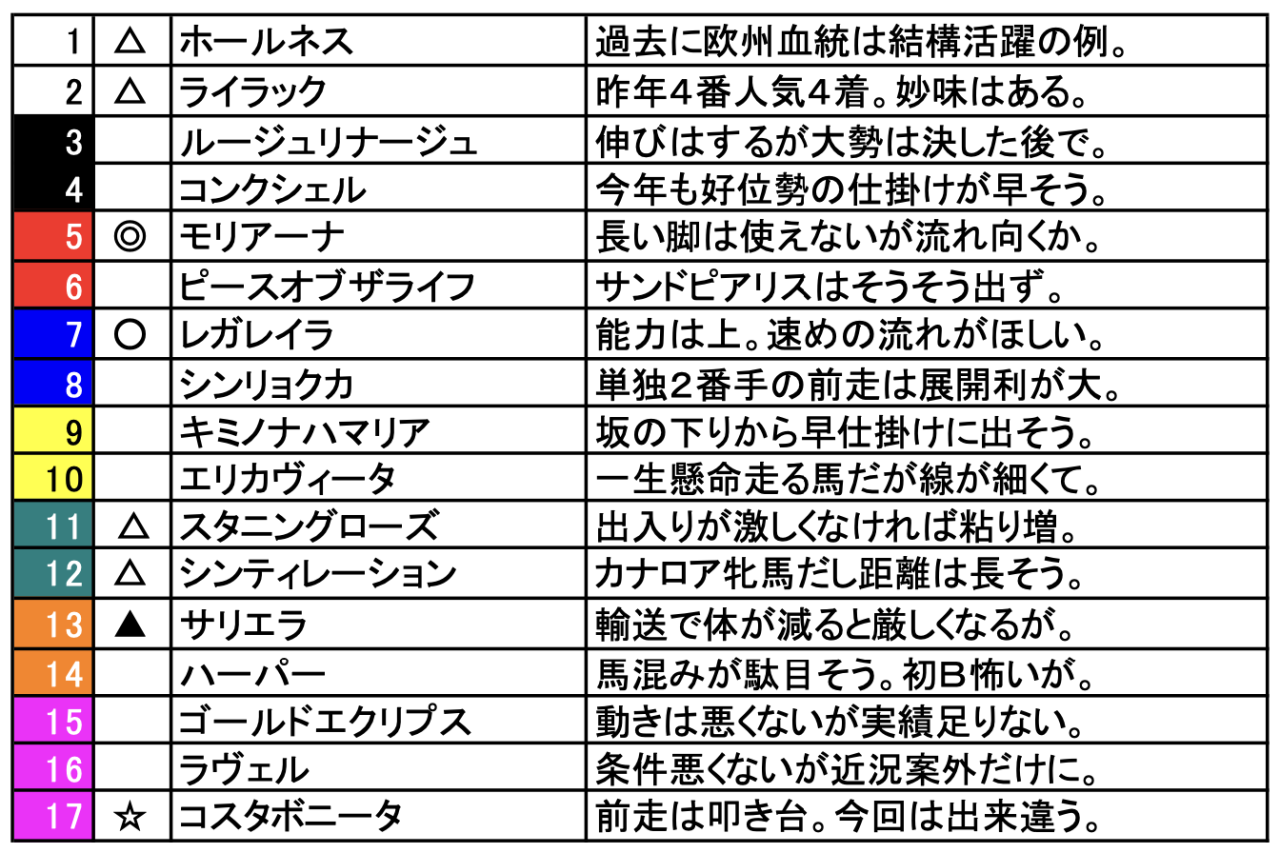 | 1 | △ | ホールネス | 過去に欧州血統は結構活躍の例。 |
|---|---|---|---|
| 2 | △ | ライラック | 昨年4番人気4着。妙味はある。 |
| 3 |  | ルージュリナージュ | 伸びはするが大勢は決した後で。 |
| 4 |  | コンクシェル | 今年も好位勢の仕掛けが早そう。 |
| 5 | ◎ | モリアーナ | 長い脚は使えないが流れ向くか。 |
| 6 |  | ピースオブザライフ | サンドピアリスはそうそう出ず。 |
| 7 | ○ | レガレイラ | 能力は上。速めの流れがほしい。 |
| 8 |  | シンリョクカ | 単独2番手の前走は展開利が大。 |
| 9 |  | キミノナハマリア | 坂の下りから早仕掛けに出そう。 |
| 10 |  | エリカヴィータ | 一生懸命走る馬だが線が細くて。 |
| 11 | △ | スタニングローズ | 出入りが激しくなければ粘り増。 |
| 12 | △ | シンティレーション | カナロア牝馬だし距離は長そう。 |
| 13 | ▲ | サリエラ | 輸送で体が減ると厳しくなるが。 |
| 14 |  | ハーパー | 馬混みが駄目そう。初B怖いが。 |
| 15 |  | ゴールドエクリプス | 動きは悪くないが実績足りない。 |
| 16 |  | ラヴェル | 条件悪くないが近況案外だけに。 |
| 17 | ☆ | コスタボニータ | 前走は叩き台。今回は出来違う。 |